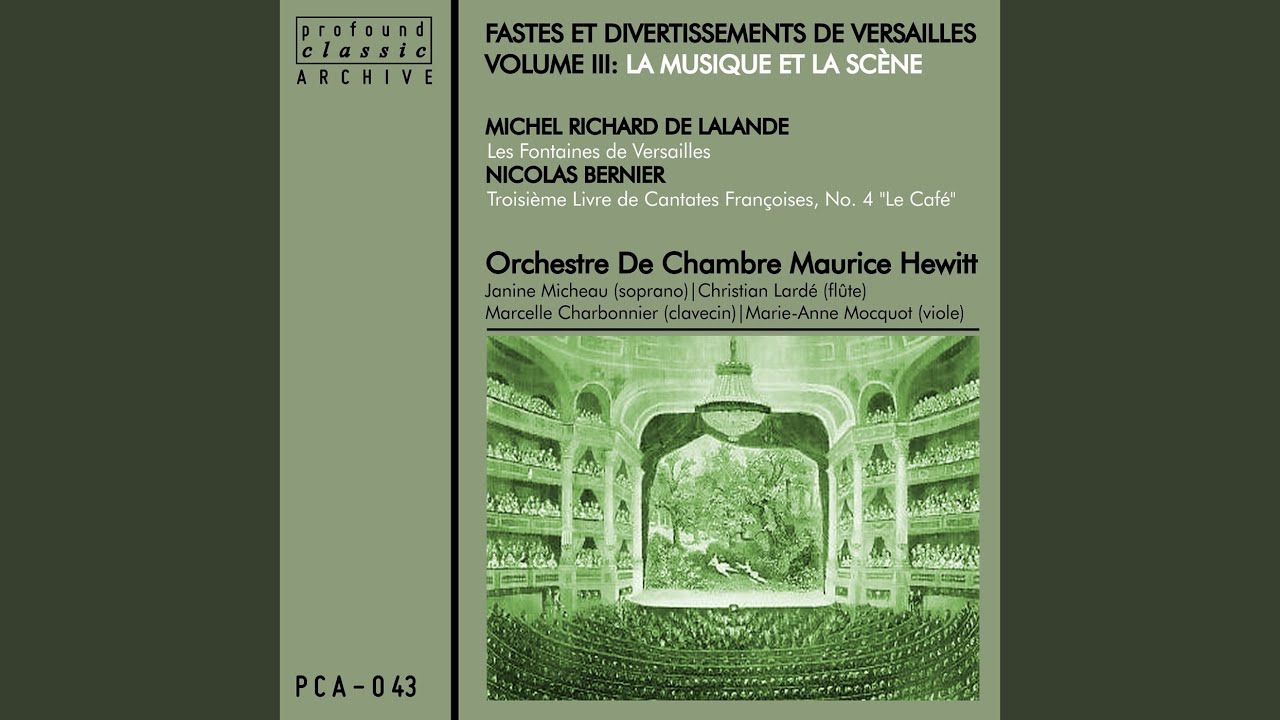 profound
classic
ARCHIVE

PCA-043

FASTES ET DIVERTISSEMENTS DE VERSAILLES
VOLUME III: LA MUSIQUE ET LA SCÈNE

MICHEL RICHARD DE LALANDE
Les Fontaines de Versailles
NICOLAS BERNIER
Troisième Livre de Cantates Françoises, No. 4 "Le Café"

Orchestre De Chambre Maurice Hewitt
Janine Micheau (soprano)|Christian Lardé (flûte)
Marcelle Charbonnier (clavecin)|Marie-Anne Mocquot (viole)